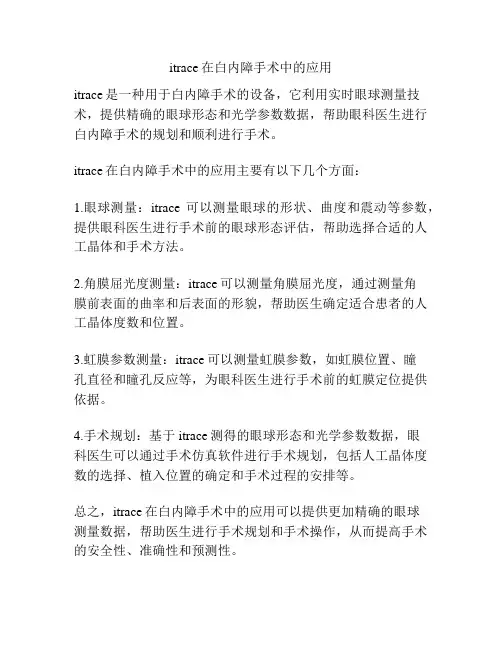 itrace 在白内障手术中的应用

itrace 是一种用于白内障手术的设备，它利用实时眼球测量技术，提供精确的眼球形态和光学参数数据，帮助眼科医生进行白内障手术的规划和顺利进行手术。

itrace 在白内障手术中的应用主要有以下几个方面：

1.眼球测量：itrace 可以测量眼球的形状、曲度和震动等参数，提供眼科医生进行手术前的眼球形态评估，帮助选择合适的人工晶体和手术方法。

2.角膜屈光度测量：itrace 可以测量角膜屈光度，通过测量角膜前表面的曲率和后表面的形貌，帮助医生确定适合患者的人工晶体度数和位置。

3.虹膜参数测量：itrace 可以测量虹膜参数，如虹膜位置、瞳孔直径和瞳孔反应等，为眼科医生进行手术前的虹膜定位提供依据。

4.手术规划：基于 itrace 测得的眼球形态和光学参数数据，眼科医生可以通过手术仿真软件进行手术规划，包括人工晶体度数的选择、植入位置的确定和手术过程的安排等。

总之，itrace 在白内障手术中的应用可以提供更加精确的眼球测量数据，帮助医生进行手术规划和手术操作，从而提高手术的安全性、准确性和预测性。